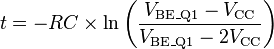 $t = -RC \times \ln\left(\frac{V_{\mathrm{BE\_Q1}} - V_{\mathrm{CC}}}{V_{\mathrm{BE\_Q1}} - 2V_{\mathrm{CC}}}\right)$